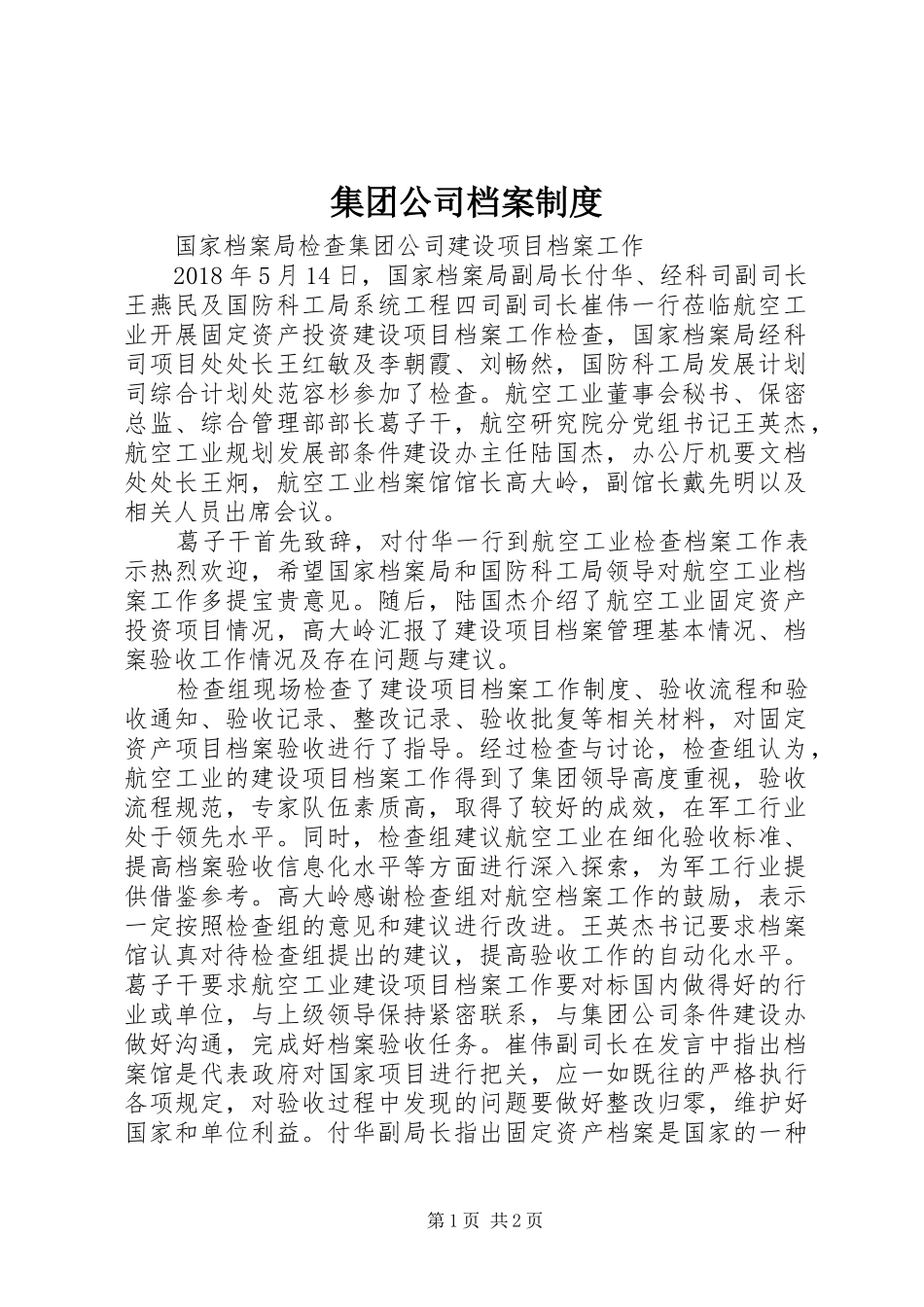 集团公司档案制度

国家档案局检查集团公司建设项目档案工作

2018年5月14日，国家档案局副局长付华、经科司副司长王燕民及国防科工局系统工程四司副司长崔伟一行莅临航空工业开展固定资产投资建设项目档案工作检查，国家档案局经科司项目处处长王红敏及李朝霞、刘畅然，国防科工局发展计划司综合计划处范容杉参加了检查。航空工业董事会秘书、保密总监、综合管理部部长葛子干，航空研究院分党组书记王英杰，航空工业规划发展部条件建设办主任陆国杰，办公厅机要文档处处长王炯，航空工业档案馆馆长高大岭，副馆长戴先明以及相关人员出席会议。

葛子干首先致辞，对付华一行到航空工业检查档案工作表示热烈欢迎，希望国家档案局和国防科工局领导对航空工业档案工作多提宝贵意见。随后，陆国杰介绍了航空工业固定资产投资项目情况，高大岭汇报了建设项目档案管理基本情况、档案验收工作情况及存在问题与建议。

检查组现场检查了建设项目档案工作制度、验收流程和验收通知、验收记录、整改记录、验收批复等相关材料，对固定资产项目档案验收进行了指导。经过检查与讨论，检查组认为，航空工业的建设项目档案工作得到了集团领导高度重视，验收流程规范，专家队伍素质高，取得了较好的成效，在军工行业处于领先水平。同时，检查组建议航空工业在细化验收标准、提高档案验收信息化水平等方面进行深入探索，为军工行业提供借鉴参考。高大岭感谢检查组对航空档案工作的鼓励，表示一定按照检查组的意见和建议进行改进。王英杰书记要求档案馆认真对待检查组提出的建议，提高验收工作的自动化水平。葛子干要求航空工业建设项目档案工作要对标国内做得好的行业或单位，与上级领导保持紧密联系，与集团公司条件建设办做好沟通，完成好档案验收任务。崔伟副司长在发言中指出档案馆是代表政府对国家项目进行把关，应一如既往的严格执行各项规定，对验收过程中发现的问题要做好整改归零，维护好国家和单位利益。付华副局长指出固定资产档案是国家的一种

第1页 共2页